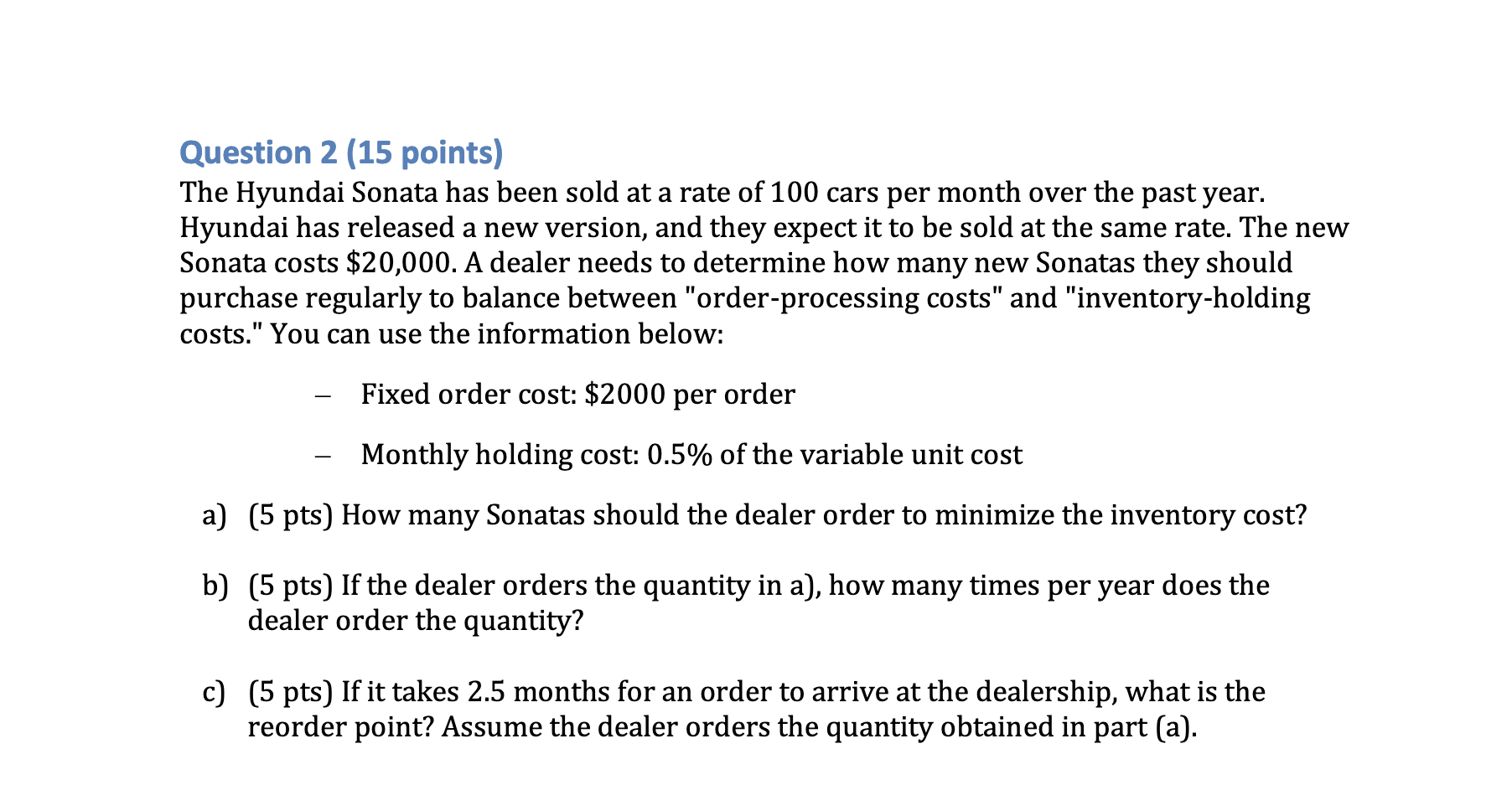 Question 2 (15 points)

The Hyundai Sonata has been sold at a rate of 100 cars per month over the past year. Hyundai has released a new version, and they expect it to be sold at the same rate. The new Sonata costs $20,000. A dealer needs to determine how many new Sonatas they should purchase regularly to balance between "order-processing costs" and "inventory-holding costs." You can use the information below:

- Fixed order cost: $2000 per order

- Monthly holding cost: 0.5% of the variable unit cost

a) (5 pts) How many Sonatas should the dealer order to minimize the inventory cost?

b) (5 pts) If the dealer orders the quantity in a), how many times per year does the dealer order the quantity?

c) (5 pts) If it takes 2.5 months for an order to arrive at the dealership, what is the reorder point? Assume the dealer orders the quantity obtained in part (a).